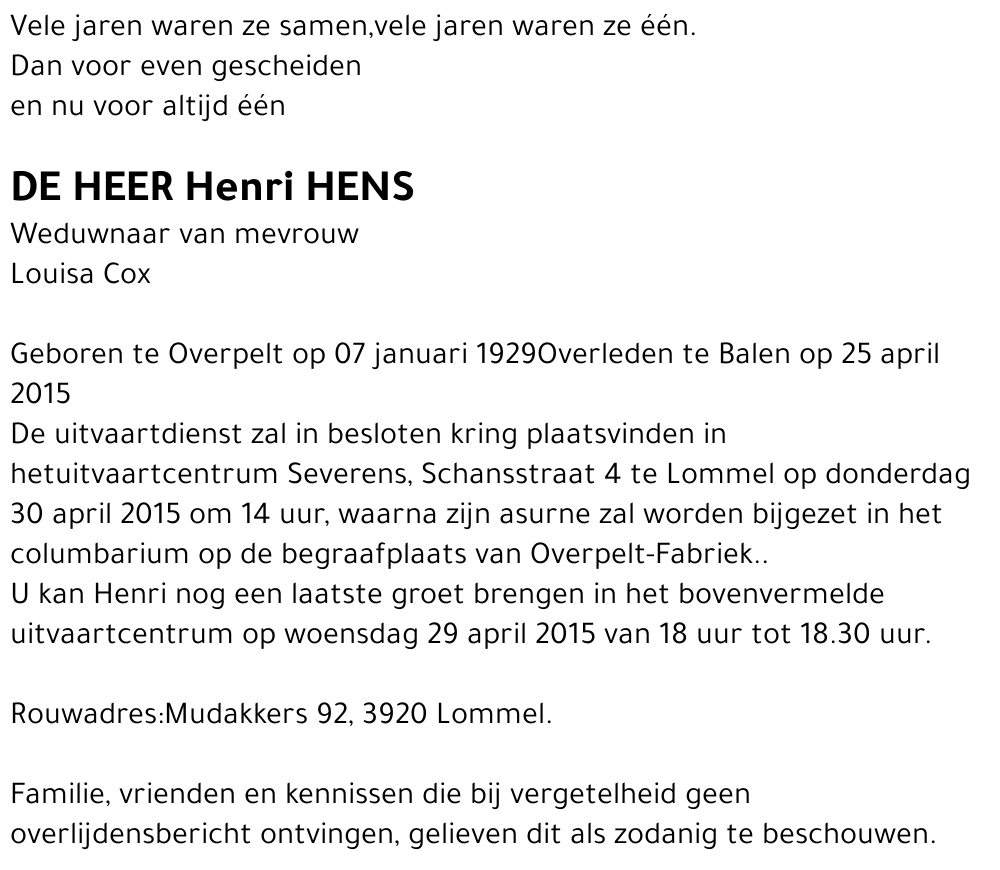 Vele jaren waren ze samen,vele jaren waren ze één.
Dan voor even gescheiden
en nu voor altijd één

DE HEER Henri HENS
Weduwnaar van mevrouw
Louisa Cox

Geboren te Overpelt op 07 januari 1929Overleden te Balen op 25 april 2015
De uitvaartdienst zal in besloten kring plaatsvinden in hetuitvaartcentrum Severens, Schansstraat 4 te Lommel op donderdag 30 april 2015 om 14 uur, waarna zijn asurne zal worden bijgezet in het columbarium op de begraafplaats van Overpelt-Fabriek..
U kan Henri nog een laatste groet brengen in het bovenvermelde uitvaartcentrum op woensdag 29 april 2015 van 18 uur tot 18.30 uur.

Rouwadres:Mudakkers 92, 3920 Lommel.

Familie, vrienden en kennissen die bij vergetelheid geen overlijdensbericht ontvingen, gelieven dit als zodanig te beschouwen.